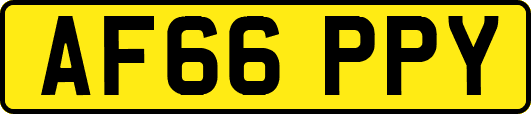 AF66 PPY